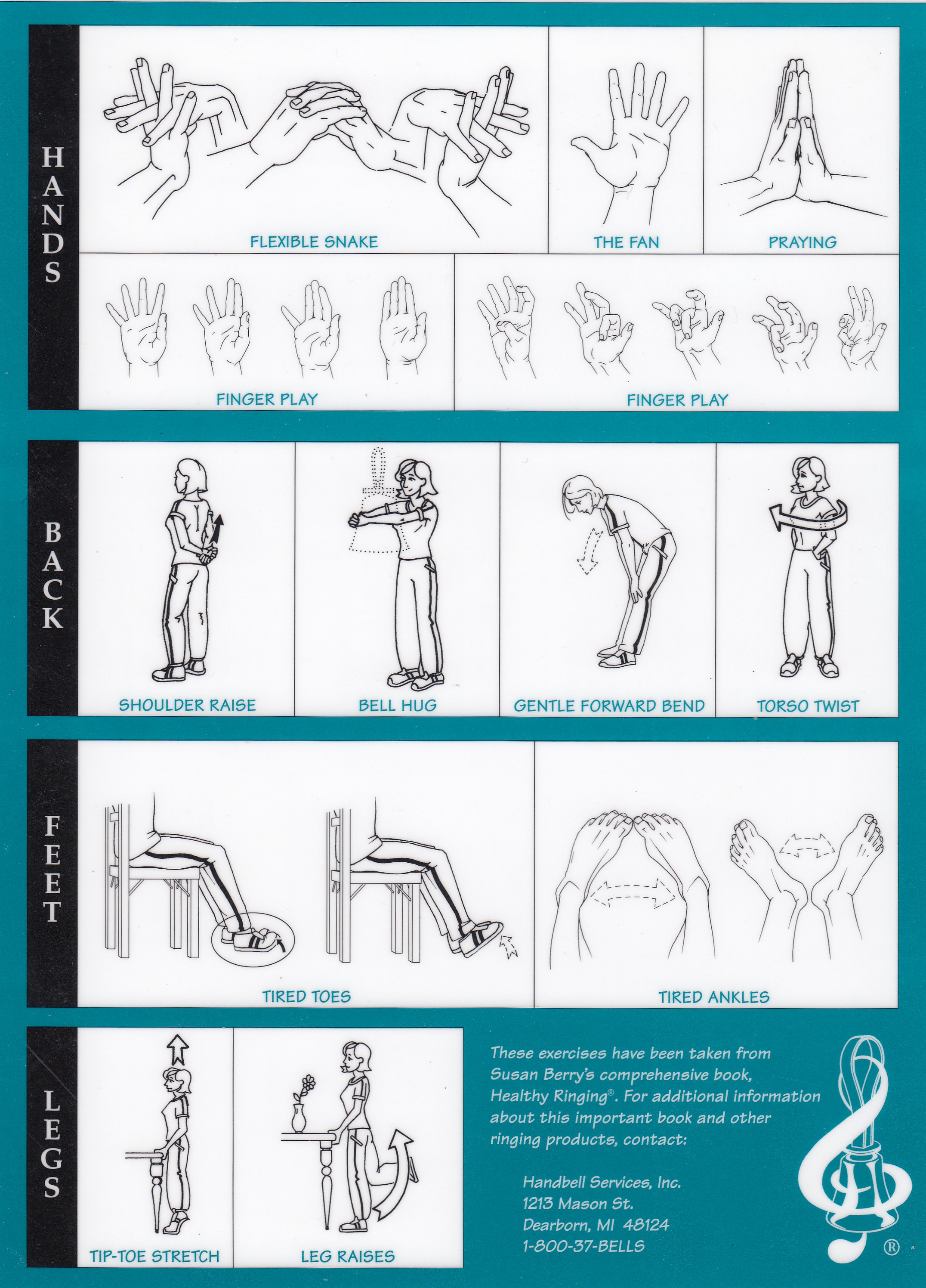 HANDS

FLEXIBLE SNAKE

THE FAN

PRAYING

FINGER PLAY

FINGER PLAY

BACK

SHOULDER RAISE

BELL HUG

GENTLE FORWARD BEND

TORSO TWIST

FEET

TIRED TOES

TIRED ANKLES

LEGS

TIP-TOE STRETCH

LEG RAISES

These exercises have been taken from Susan Berry's comprehensive book, Healthy Ringing®. For additional information about this important book and other ringing products, contact:

Handbell Services, Inc.
1213 Mason St.
Dearborn, MI 48124
1-800-37-BELLS

®